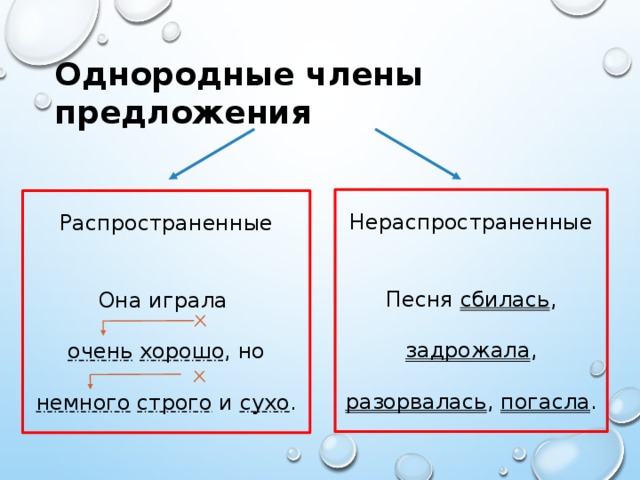 Однородные члены предложения

Распространенные

Она играла

очень хорошо, но

немного строго и сухо.

Нераспространенные

Песня сбилась,

задрожала,

разорвалась, погасла.